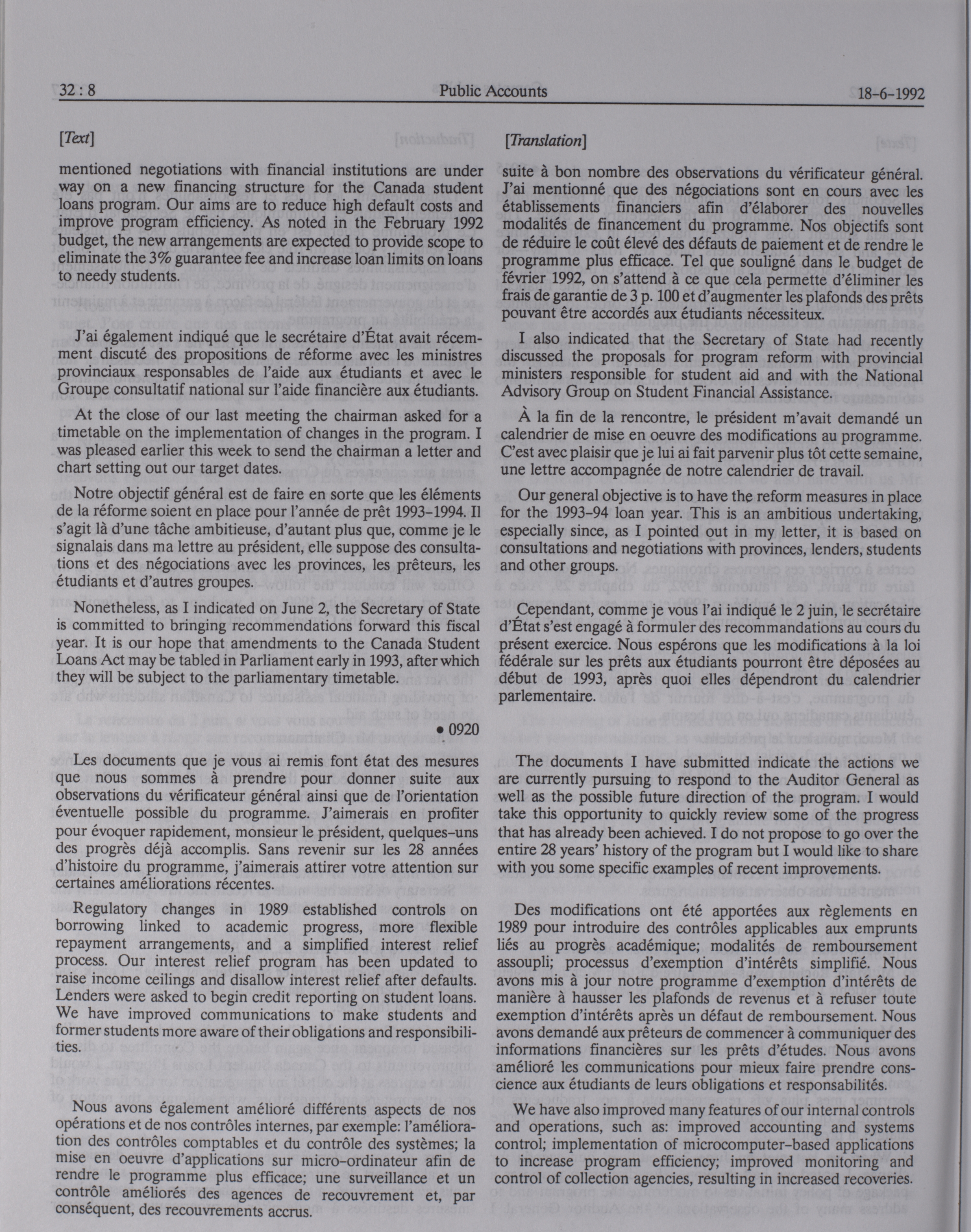 32 : 8 Public Accounts 18-6-1992

[Text]

mentioned negotiations with financial institutions are under way on a new financing structure for the Canada student loans program. Our aims are to reduce high default costs and improve program efficiency. As noted in the February 1992 budget, the new arrangements are expected to provide scope to eliminate the 3% guarantee fee and increase loan limits on loans to needy students.

J'ai également indiqué que le secrétaire d'État avait récemment discuté des propositions de réforme avec les ministres provinciaux responsables de l'aide aux étudiants et avec le Groupe consultatif national sur l'aide financière aux étudiants.

At the close of our last meeting the chairman asked for a timetable on the implementation of changes in the program. I was pleased earlier this week to send the chairman a letter and chart setting out our target dates.

Notre objectif général est de faire en sorte que les éléments de la réforme soient en place pour l'année de prêt 1993-1994. Il s'agit là d'une tâche ambitieuse, d'autant plus que, comme je le signalais dans ma lettre au président, elle suppose des consultations et des négociations avec les provinces, les prêteurs, les étudiants et d'autres groupes.

Nonetheless, as I indicated on June 2, the Secretary of State is committed to bringing recommendations forward this fiscal year. It is our hope that amendments to the Canada Student Loans Act may be tabled in Parliament early in 1993, after which they will be subject to the parliamentary timetable.

• 0920

Les documents que je vous ai remis font état des mesures que nous sommes à prendre pour donner suite aux observations du vérificateur général ainsi que de l'orientation éventuelle possible du programme. J'aimerais en profiter pour évoquer rapidement, monsieur le président, quelques-uns des progrès déjà accomplis. Sans revenir sur les 28 années d'histoire du programme, j'aimerais attirer votre attention sur certaines améliorations récentes.

Regulatory changes in 1989 established controls on borrowing linked to academic progress, more flexible repayment arrangements, and a simplified interest relief process. Our interest relief program has been updated to raise income ceilings and disallow interest relief after defaults. Lenders were asked to begin credit reporting on student loans. We have improved communications to make students and former students more aware of their obligations and responsibilities.

Nous avons également amélioré différents aspects de nos opérations et de nos contrôles internes, par exemple: l'amélioration des contrôles comptables et du contrôle des systèmes; la mise en oeuvre d'applications sur micro-ordinateur afin de rendre le programme plus efficace; une surveillance et un contrôle améliorés des agences de recouvrement et, par conséquent, des recouvrements accrus.

[Translation]

suite à bon nombre des observations du vérificateur général. J'ai mentionné que des négociations sont en cours avec les établissements financiers afin d'élaborer des nouvelles modalités de financement du programme. Nos objectifs sont de réduire le coût élevé des défauts de paiement et de rendre le programme plus efficace. Tel que souligné dans le budget de février 1992, on s'attend à ce que cela permette d'éliminer les frais de garantie de 3 p. 100 et d'augmenter les plafonds des prêts pouvant être accordés aux étudiants nécessiteux.

I also indicated that the Secretary of State had recently discussed the proposals for program reform with provincial ministers responsible for student aid and with the National Advisory Group on Student Financial Assistance.

À la fin de la rencontre, le président m'avait demandé un calendrier de mise en oeuvre des modifications au programme. C'est avec plaisir que je lui ai fait parvenir plus tôt cette semaine, une lettre accompagnée de notre calendrier de travail.

Our general objective is to have the reform measures in place for the 1993-94 loan year. This is an ambitious undertaking, especially since, as I pointed out in my letter, it is based on consultations and negotiations with provinces, lenders, students and other groups.

Cependant, comme je vous l'ai indiqué le 2 juin, le secrétaire d'État s'est engagé à formuler des recommandations au cours du présent exercice. Nous espérons que les modifications à la loi fédérale sur les prêts aux étudiants pourront être déposées au début de 1993, après quoi elles dépendront du calendrier parlementaire.

The documents I have submitted indicate the actions we are currently pursuing to respond to the Auditor General as well as the possible future direction of the program. I would take this opportunity to quickly review some of the progress that has already been achieved. I do not propose to go over the entire 28 years' history of the program but I would like to share with you some specific examples of recent improvements.

Des modifications ont été apportées aux règlements en 1989 pour introduire des contrôles applicables aux emprunts liés au progrès académique; modalités de remboursement assoupli; processus d'exemption d'intérêts simplifié. Nous avons mis à jour notre programme d'exemption d'intérêts de manière à hausser les plafonds de revenus et à refuser toute exemption d'intérêts après un défaut de remboursement. Nous avons demandé aux prêteurs de commencer à communiquer des informations financières sur les prêts d'études. Nous avons amélioré les communications pour mieux faire prendre conscience aux étudiants de leurs obligations et responsabilités.

We have also improved many features of our internal controls and operations, such as: improved accounting and systems control; implementation of microcomputer-based applications to increase program efficiency; improved monitoring and control of collection agencies, resulting in increased recoveries.